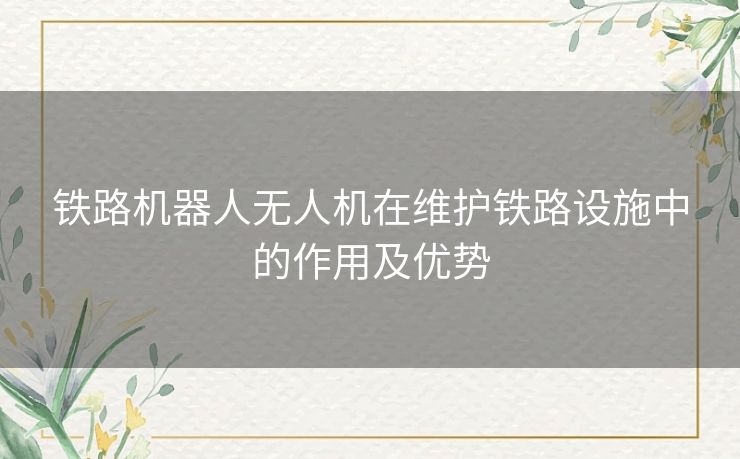 铁路机器人无人机在维护铁路设施中的作用及优势